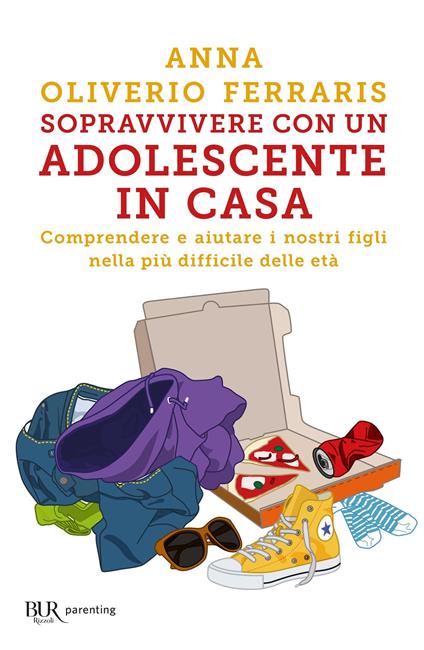 ANNA
OLIVERIO FERRARIS
SOPRAVVIVERE CON UN
ADOLESCENTE
IN CASA
Comprendere e aiutare i nostri figli nella più difficile delle età

BUR Rizzoli parenting